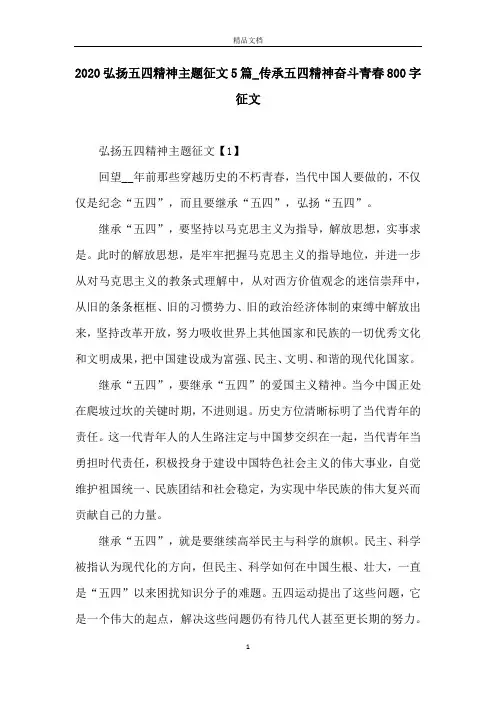 精品文档

2020弘扬五四精神主题征文5篇_传承五四精神奋斗青春800字征文

弘扬五四精神主题征文【1】

回望__年前那些穿越历史的不朽青春，当代中国人要做的，不仅仅是纪念“五四”，而且要继承“五四”，弘扬“五四”。

继承“五四”，要坚持以马克思主义为指导，解放思想，实事求是。此时的解放思想，是牢牢把握马克思主义的指导地位，并进一步从对马克思主义的教条式理解中，从对西方价值观念的迷信崇拜中，从旧的条条框框、旧的习惯势力、旧的政治经济体制的束缚中解放出来，坚持改革开放，努力吸收世界上其他国家和民族的一切优秀文化和文明成果，把中国建设成为富强、民主、文明、和谐的现代化国家。

继承“五四”，要继承“五四”的爱国主义精神。当今中国正处在爬坡过坎的关键时期，不进则退。历史方位清晰标明了当代青年的责任。这一代青年人的人生路注定与中国梦交织在一起，当代青年当勇担时代责任，积极投身于建设中国特色社会主义的伟大事业，自觉维护祖国统一、民族团结和社会稳定，为实现中华民族的伟大复兴而贡献自己的力量。

继承“五四”，就是要继续高举民主与科学的旗帜。民主、科学被指认为现代化的方向，但民主、科学如何在中国生根、壮大，一直是“五四”以来困扰知识分子的难题。五四运动提出了这些问题，它是一个伟大的起点，解决这些问题仍有待几代人甚至更长期的努力。

1